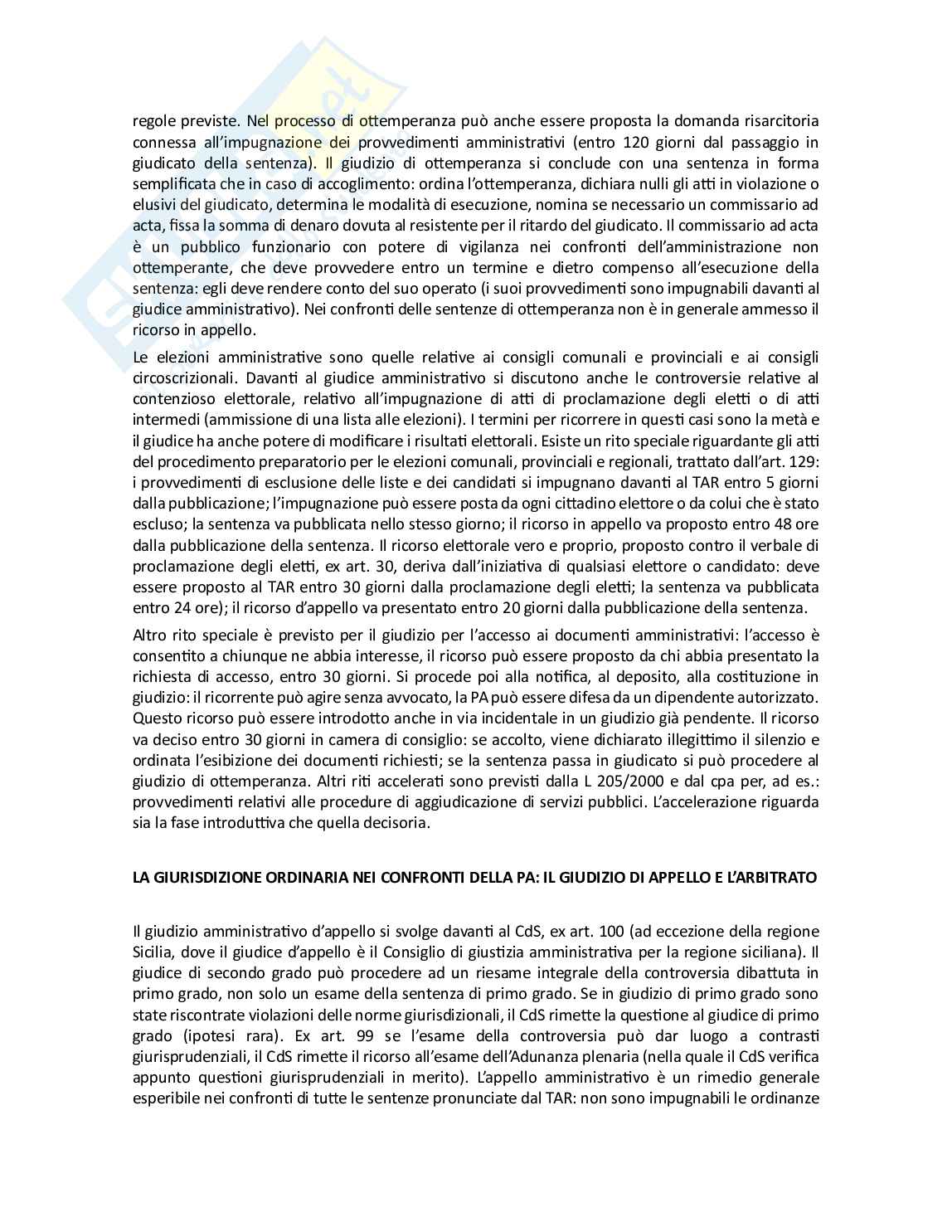 regole previste. Nel processo di ottemperanza può anche essere proposta la domanda risarcitoria connessa all'impugnazione dei provvedimenti amministrativi (entro 120 giorni dal passaggio in giudicato della sentenza). Il giudizio di ottemperanza si conclude con una sentenza in forma semplificata che in caso di accoglimento: ordina l'ottemperanza, dichiara nulli gli atti in violazione o elusivi del giudicato, determina le modalità di esecuzione, nomina se necessario un commissario ad acta, fissa la somma di denaro dovuta al resistente per il ritardo del giudicato. Il commissario ad acta è un pubblico funzionario con potere di vigilanza nei confronti dell'amministrazione non ottemperante, che deve provvedere entro un termine e dietro compenso all'esecuzione della sentenza: egli deve rendere conto del suo operato (i suoi provvedimenti sono impugnabili davanti al giudice amministrativo). Nei confronti delle sentenze di ottemperanza non è in generale ammesso il ricorso in appello.

Le elezioni amministrative sono quelle relative ai consigli comunali e provinciali e ai consigli circoscrizionali. Davanti al giudice amministrativo si discutono anche le controversie relative al contenzioso elettorale, relativo all'impugnazione di atti di proclamazione degli eletti o di atti intermedi (ammissione di una lista alle elezioni). I termini per ricorrere in questi casi sono la metà e il giudice ha anche potere di modificare i risultati elettorali. Esiste un rito speciale riguardante gli atti del procedimento preparatorio per le elezioni comunali, provinciali e regionali, trattato dall'art. 129: i provvedimenti di esclusione delle liste e dei candidati si impugnano davanti al TAR entro 5 giorni dalla pubblicazione; l'impugnazione può essere posta da ogni cittadino elettore o da colui che è stato escluso; la sentenza va pubblicata nello stesso giorno; il ricorso in appello va proposto entro 48 ore dalla pubblicazione della sentenza. Il ricorso elettorale vero e proprio, proposto contro il verbale di proclamazione degli eletti, ex art. 30, deriva dall'iniziativa di qualsiasi elettore o candidato: deve essere proposto al TAR entro 30 giorni dalla proclamazione degli eletti; la sentenza va pubblicata entro 24 ore); il ricorso d'appello va presentato entro 20 giorni dalla pubblicazione della sentenza.

Altro rito speciale è previsto per il giudizio per l'accesso ai documenti amministrativi: l'accesso è consentito a chiunque ne abbia interesse, il ricorso può essere proposto da chi abbia presentato la richiesta di accesso, entro 30 giorni. Si procede poi alla notifica, al deposito, alla costituzione in giudizio: il ricorrente può agire senza avvocato, la PA può essere difesa da un dipendente autorizzato. Questo ricorso può essere introdotto anche in via incidentale in un giudizio già pendente. Il ricorso va deciso entro 30 giorni in camera di consiglio: se accolto, viene dichiarato illegittimo il silenzio e ordinata l'esibizione dei documenti richiesti; se la sentenza passa in giudicato si può procedere al giudizio di ottemperanza. Altri riti accelerati sono previsti dalla L 205/2000 e dal cpa per, ad es.: provvedimenti relativi alle procedure di aggiudicazione di servizi pubblici. L'accelerazione riguarda sia la fase introduttiva che quella decisoria.

LA GIURISDIZIONE ORDINARIA NEI CONFRONTI DELLA PA: IL GIUDIZIO DI APPELLO E L'ARBITRATO

Il giudizio amministrativo d'appello si svolge davanti al CdS, ex art. 100 (ad eccezione della regione Sicilia, dove il giudice d'appello è il Consiglio di giustizia amministrativa per la regione siciliana). Il giudice di secondo grado può procedere ad un riesame integrale della controversia dibattuta in primo grado, non solo un esame della sentenza di primo grado. Se in giudizio di primo grado sono state riscontrate violazioni delle norme giurisdizionali, il CdS rimette la questione al giudice di primo grado (ipotesi rara). Ex art. 99 se l'esame della controversia può dar luogo a contrasti giurisprudenziali, il CdS rimette il ricorso all'esame dell'Adunanza plenaria (nella quale il CdS verifica appunto questioni giurisprudenziali in merito). L'appello amministrativo è un rimedio generale esperibile nei confronti di tutte le sentenze pronunciate dal TAR: non sono impugnabili le ordinanze